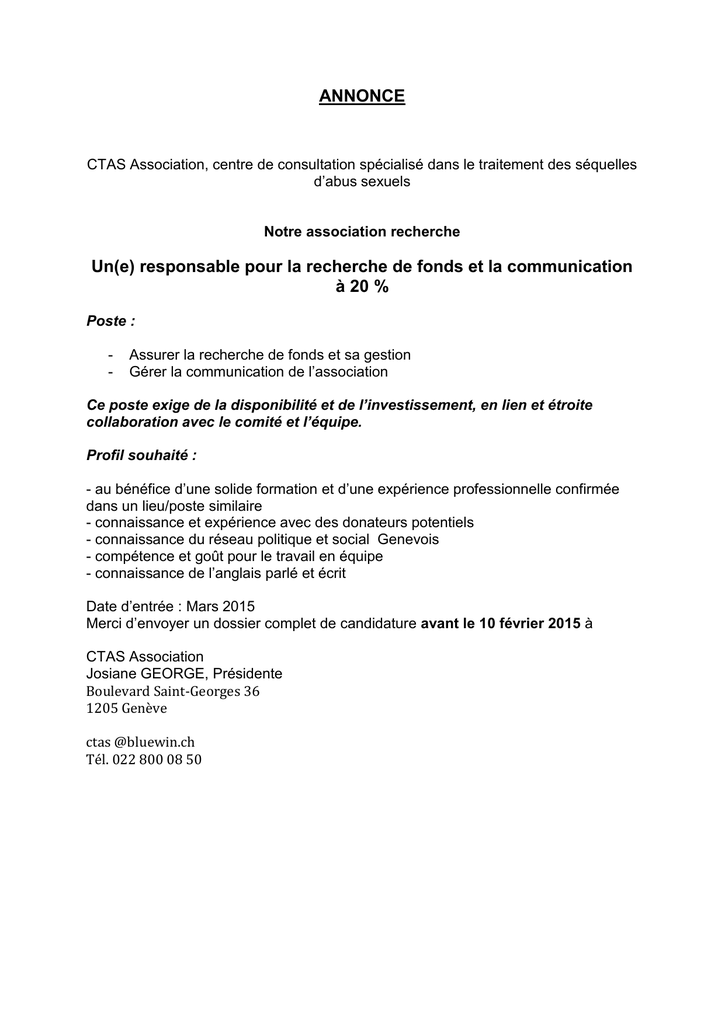 ANNONCE

CTAS Association, centre de consultation spécialisé dans le traitement des séquelles d'abus sexuels

Notre association recherche

Un(e) responsable pour la recherche de fonds et la communication à 20 %

Poste :

- Assurer la recherche de fonds et sa gestion
- Gérer la communication de l'association

Ce poste exige de la disponibilité et de l'investissement, en lien et étroite collaboration avec le comité et l'équipe.

Profil souhaité :

- au bénéfice d'une solide formation et d'une expérience professionnelle confirmée dans un lieu/poste similaire
- connaissance et expérience avec des donateurs potentiels
- connaissance du réseau politique et social Genevois
- compétence et goût pour le travail en équipe
- connaissance de l'anglais parlé et écrit

Date d'entrée : Mars 2015
Merci d'envoyer un dossier complet de candidature avant le 10 février 2015 à

CTAS Association
Josiane GEORGE, Présidente
Boulevard Saint-Georges 36
1205 Genève

ctas @bluewin.ch
Tél. 022 800 08 50